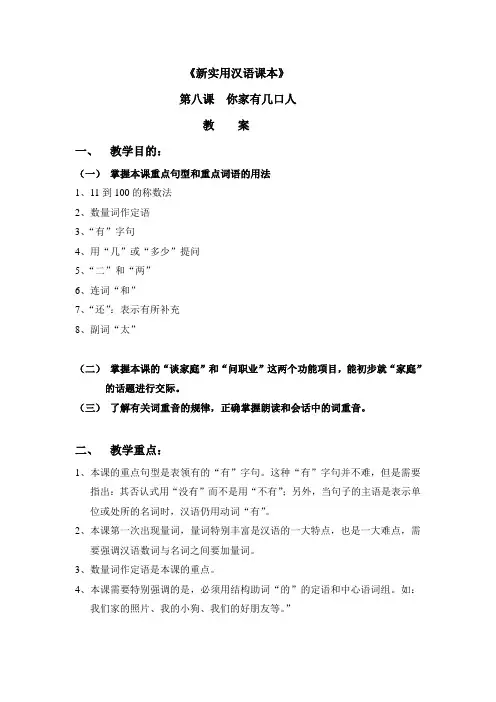 《新实用汉语课本》

第八课 你家有几口人

教 案

一、 教学目的：

（一） 掌握本课重点句型和重点词语的用法

1、11 到 100 的称数法

2、数量词作定语

3、“有”字句

4、用“几”或“多少”提问

5、“二”和“两”

6、连词“和”

7、“还”：表示有所补充

8、副词“太”

（二） 掌握本课的“谈家庭”和“问职业”这两个功能项目，能初步就“家庭”的话题进行交际。

（三） 了解有关词重音的规律，正确掌握朗读和会话中的词重音。

二、 教学重点：

1、本课的重点句型是表领有的“有”字句。这种“有”字句并不难，但是需要指出：其否认式用“没有”而不是用“不有”；另外，当句子的主语是表示单位或处所的名词时，汉语仍用动词“有”。

2、本课第一次出现量词，量词特别丰富是汉语的一大特点，也是一大难点，需要强调汉语数词与名词之间要加量词。

3、数量词作定语是本课的重点。

4、本课需要特别强调的是，必须用结构助词“的”的定语和中心语词组。如：我们家的照片、我的小狗、我们的好朋友等。”